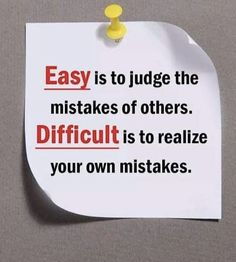 Easy is to judge the mistakes of others.
Difficult is to realize your own mistakes.